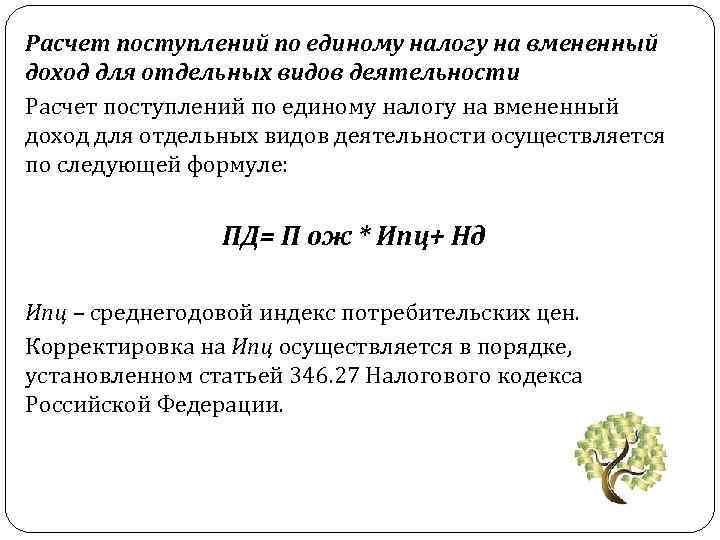 Расчет поступлений по единому налогу на вмененный доход для отдельных видов деятельности

Расчет поступлений по единому налогу на вмененный доход для отдельных видов деятельности осуществляется по следующей формуле:

ПД= П ож * Ипц+ Нд

Ипц – среднегодовой индекс потребительских цен.

Корректировка на Ипц осуществляется в порядке, установленном статьей 346.27 Налогового кодекса Российской Федерации.